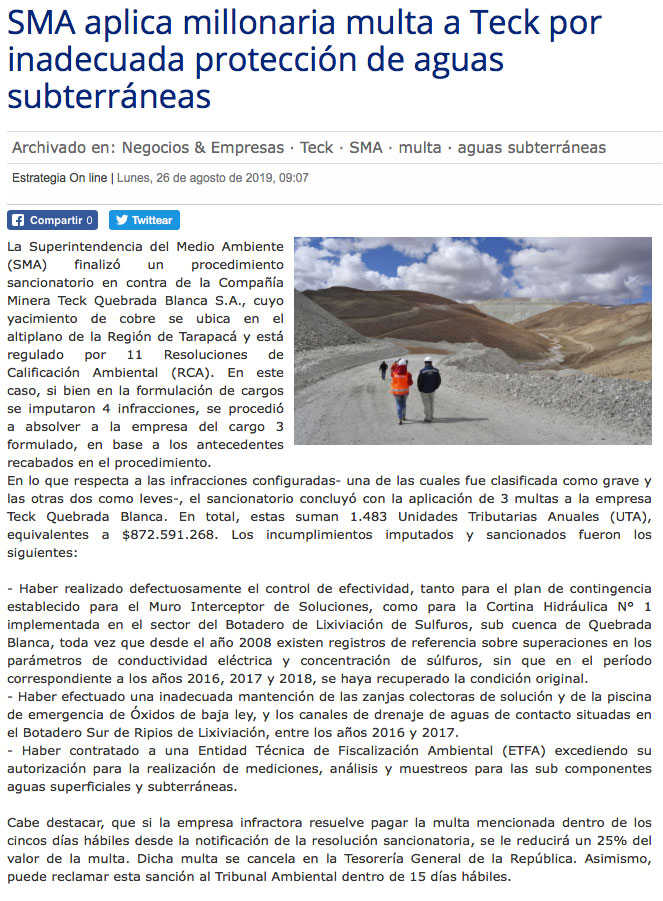 SMA aplica millonaria multa a Teck por inadecuada protección de aguas subterráneas

Archivado en: Negocios & Empresas · Teck · SMA · multa · aguas subterráneas

Estrategia On line | Lunes, 26 de agosto de 2019, 09:07

Compartir 0 Twittear

La Superintendencia del Medio Ambiente (SMA) finalizó un procedimiento sancionatorio en contra de la Compañía Minera Teck Quebrada Blanca S.A., cuyo yacimiento de cobre se ubica en el altiplano de la Región de Tarapacá y está regulado por 11 Resoluciones de Calificación Ambiental (RCA). En este caso, si bien en la formulación de cargos se imputaron 4 infracciones, se procedió a absolver a la empresa del cargo 3 formulado, en base a los antecedentes recabados en el procedimiento.
En lo que respecta a las infracciones configuradas- una de las cuales fue clasificada como grave y las otras dos como leves-, el sancionatorio concluyó con la aplicación de 3 multas a la empresa Teck Quebrada Blanca. En total, estas suman 1.483 Unidades Tributarias Anuales (UTA), equivalentes a $872.591.268. Los incumplimientos imputados y sancionados fueron los siguientes:

- Haber realizado defectuosamente el control de efectividad, tanto para el plan de contingencia establecido para el Muro Interceptor de Soluciones, como para la Cortina Hidráulica N° 1 implementada en el sector del Botadero de Lixiviación de Sulfuros, sub cuenca de Quebrada Blanca, toda vez que desde el año 2008 existen registros de referencia sobre superaciones en los parámetros de conductividad eléctrica y concentración de súlfuros, sin que en el período correspondiente a los años 2016, 2017 y 2018, se haya recuperado la condición original.
- Haber efectuado una inadecuada mantención de las zanjas colectoras de solución y de la piscina de emergencia de Óxidos de baja ley, y los canales de drenaje de aguas de contacto situadas en el Botadero Sur de Ripios de Lixiviación, entre los años 2016 y 2017.
- Haber contratado a una Entidad Técnica de Fiscalización Ambiental (ETFA) excediendo su autorización para la realización de mediciones, análisis y muestreos para las sub componentes aguas superficiales y subterráneas.

Cabe destacar, que si la empresa infractora resuelve pagar la multa mencionada dentro de los cincos días hábiles desde la notificación de la resolución sancionatoria, se le reducirá un 25% del valor de la multa. Dicha multa se cancela en la Tesorería General de la República. Asimismo, puede reclamar esta sanción al Tribunal Ambiental dentro de 15 días hábiles.